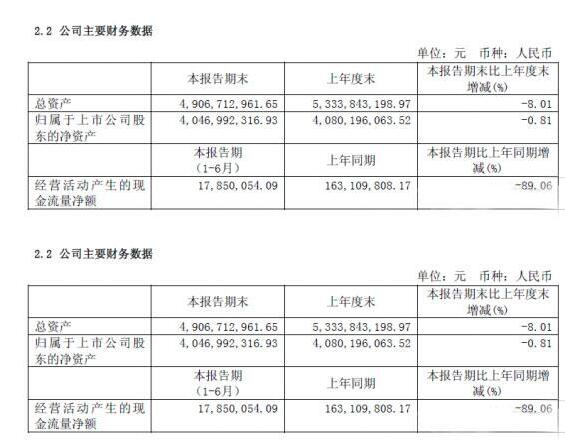 2.2 公司主要财务数据

单位：元 币种：人民币

|  | 本报告期末 | 上年度末 | 本报告期末比上年度末增减(%) |
|---|---|---|---|
| 总资产 | 4,906,712,961.65 | 5,333,843,198.97 | -8.01 |
| 归属于上市公司股东的净资产 | 4,046,992,316.93 | 4,080,196,063.52 | -0.81 |
|  | 本报告期（1-6月） | 上年同期 | 本报告期比上年同期增减(%) |
| 经营活动产生的现金流量净额 | 17,850,054.09 | 163,109,808.17 | -89.06 |

2.2 公司主要财务数据

单位：元 币种：人民币

|  | 本报告期末 | 上年度末 | 本报告期末比上年度末增减(%) |
|---|---|---|---|
| 总资产 | 4,906,712,961.65 | 5,333,843,198.97 | -8.01 |
| 归属于上市公司股东的净资产 | 4,046,992,316.93 | 4,080,196,063.52 | -0.81 |
|  | 本报告期（1-6月） | 上年同期 | 本报告期比上年同期增减(%) |
| 经营活动产生的现金流量净额 | 17,850,054.09 | 163,109,808.17 | -89.06 |